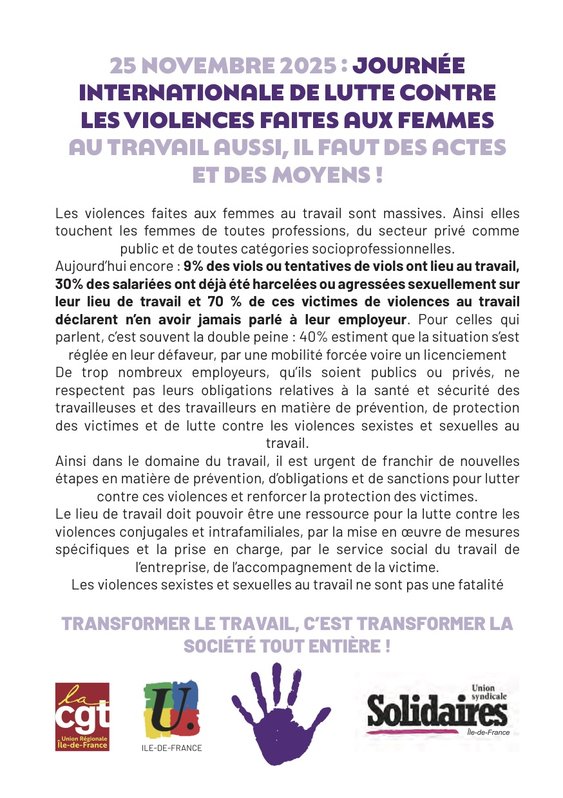 25 NOVEMBRE 2025 : JOURNÉE INTERNATIONALE DE LUTTE CONTRE LES VIOLENCES FAITES AUX FEMMES AU TRAVAIL AUSSI, IL FAUT DES ACTES ET DES MOYENS !

Les violences faites aux femmes au travail sont massives. Ainsi elles touchent les femmes de toutes professions, du secteur privé comme public et de toutes catégories socioprofessionnelles.
Aujourd'hui encore : 9% des viols ou tentatives de viols ont lieu au travail, 30% des salariées ont déjà été harcelées ou agressées sexuellement sur leur lieu de travail et 70 % de ces victimes de violences au travail déclarent n'en avoir jamais parlé à leur employeur. Pour celles qui parlent, c'est souvent la double peine : 40% estiment que la situation s'est réglée en leur défaveur, par une mobilité forcée voire un licenciement
De trop nombreux employeurs, qu'ils soient publics ou privés, ne respectent pas leurs obligations relatives à la santé et sécurité des travailleuses et des travailleurs en matière de prévention, de protection des victimes et de lutte contre les violences sexistes et sexuelles au travail.
Ainsi dans le domaine du travail, il est urgent de franchir de nouvelles étapes en matière de prévention, d'obligations et de sanctions pour lutter contre ces violences et renforcer la protection des victimes.
Le lieu de travail doit pouvoir être une ressource pour la lutte contre les violences conjugales et intrafamiliales, par la mise en œuvre de mesures spécifiques et la prise en charge, par le service social du travail de l'entreprise, de l'accompagnement de la victime.
Les violences sexistes et sexuelles au travail ne sont pas une fatalité

TRANSFORMER LE TRAVAIL, C'EST TRANSFORMER LA SOCIÉTÉ TOUT ENTIÈRE !

la cgt Union Régionale Île-de-France

U. ILE-DE-FRANCE

Union syndicale Solidaires Île-de-France